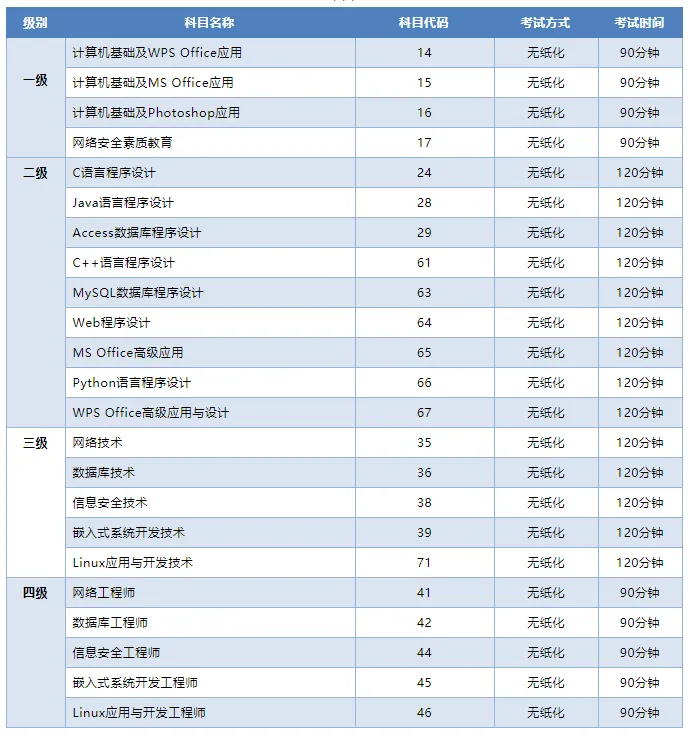 | 级别 | 科目名称 | 科目代码 | 考试方式 | 考试时间 |
|---|---|---|---|---|
| 一级 | 计算机基础及WPS Office应用 | 14 | 无纸化 | 90分钟 |
| | 计算机基础及MS Office应用 | 15 | 无纸化 | 90分钟 |
| | 计算机基础及Photoshop应用 | 16 | 无纸化 | 90分钟 |
| | 网络安全素质教育 | 17 | 无纸化 | 90分钟 |
| 二级 | C语言程序设计 | 24 | 无纸化 | 120分钟 |
| | Java语言程序设计 | 28 | 无纸化 | 120分钟 |
| | Access数据库程序设计 | 29 | 无纸化 | 120分钟 |
| | C++语言程序设计 | 61 | 无纸化 | 120分钟 |
| | MySQL数据库程序设计 | 63 | 无纸化 | 120分钟 |
| | Web程序设计 | 64 | 无纸化 | 120分钟 |
| | MS Office高级应用 | 65 | 无纸化 | 120分钟 |
| | Python语言程序设计 | 66 | 无纸化 | 120分钟 |
| | WPS Office高级应用与设计 | 67 | 无纸化 | 120分钟 |
| 三级 | 网络技术 | 35 | 无纸化 | 120分钟 |
| | 数据库技术 | 36 | 无纸化 | 120分钟 |
| | 信息安全技术 | 38 | 无纸化 | 120分钟 |
| | 嵌入式系统开发技术 | 39 | 无纸化 | 120分钟 |
| | Linux应用与开发技术 | 71 | 无纸化 | 120分钟 |
| 四级 | 网络工程师 | 41 | 无纸化 | 90分钟 |
| | 数据库工程师 | 42 | 无纸化 | 90分钟 |
| | 信息安全工程师 | 44 | 无纸化 | 90分钟 |
| | 嵌入式系统开发工程师 | 45 | 无纸化 | 90分钟 |
| | Linux应用与开发工程师 | 46 | 无纸化 | 90分钟 |